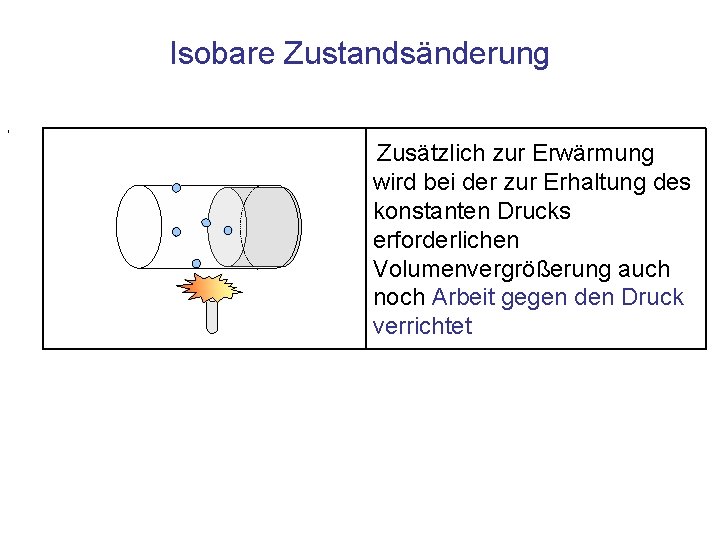 Isobare Zustandsänderung

Zusätzlich zur Erwärmung wird bei der zur Erhaltung des konstanten Drucks erforderlichen Volumenvergrößerung auch noch Arbeit gegen den Druck verrichtet